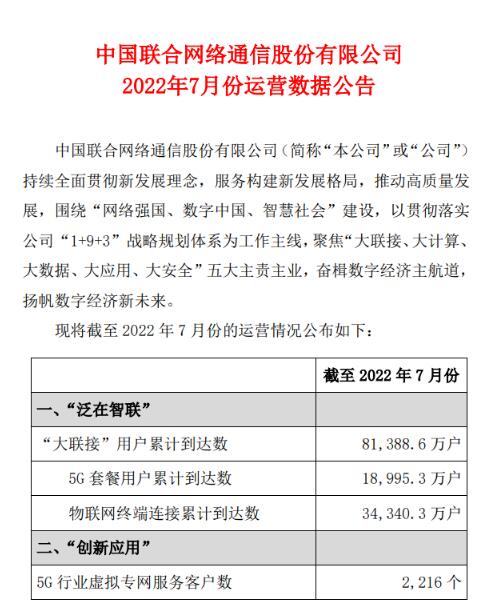 中国联合网络通信股份有限公司
2022年7月份运营数据公告

中国联合网络通信股份有限公司（简称“本公司”或“公司”）持续全面贯彻新发展理念，服务构建新发展格局，推动高质量发展，围绕“网络强国、数字中国、智慧社会”建设，以贯彻落实公司“1+9+3”战略规划体系为工作主线，聚焦“大联接、大计算、大数据、大应用、大安全”五大主责主业，奋楫数字经济主航道，扬帆数字经济新未来。

现将截至 2022 年 7 月份的运营情况公布如下：

| | 截至 2022 年 7 月份 |
|---|---|
| 一、“泛在智联” | |
| “大联接”用户累计到达数 | 81,388.6 万户 |
| 5G 套餐用户累计到达数 | 18,995.3 万户 |
| 物联网终端连接累计到达数 | 34,340.3 万户 |
| 二、“创新应用” | |
| 5G 行业虚拟专网服务客户数 | 2,216 个 |